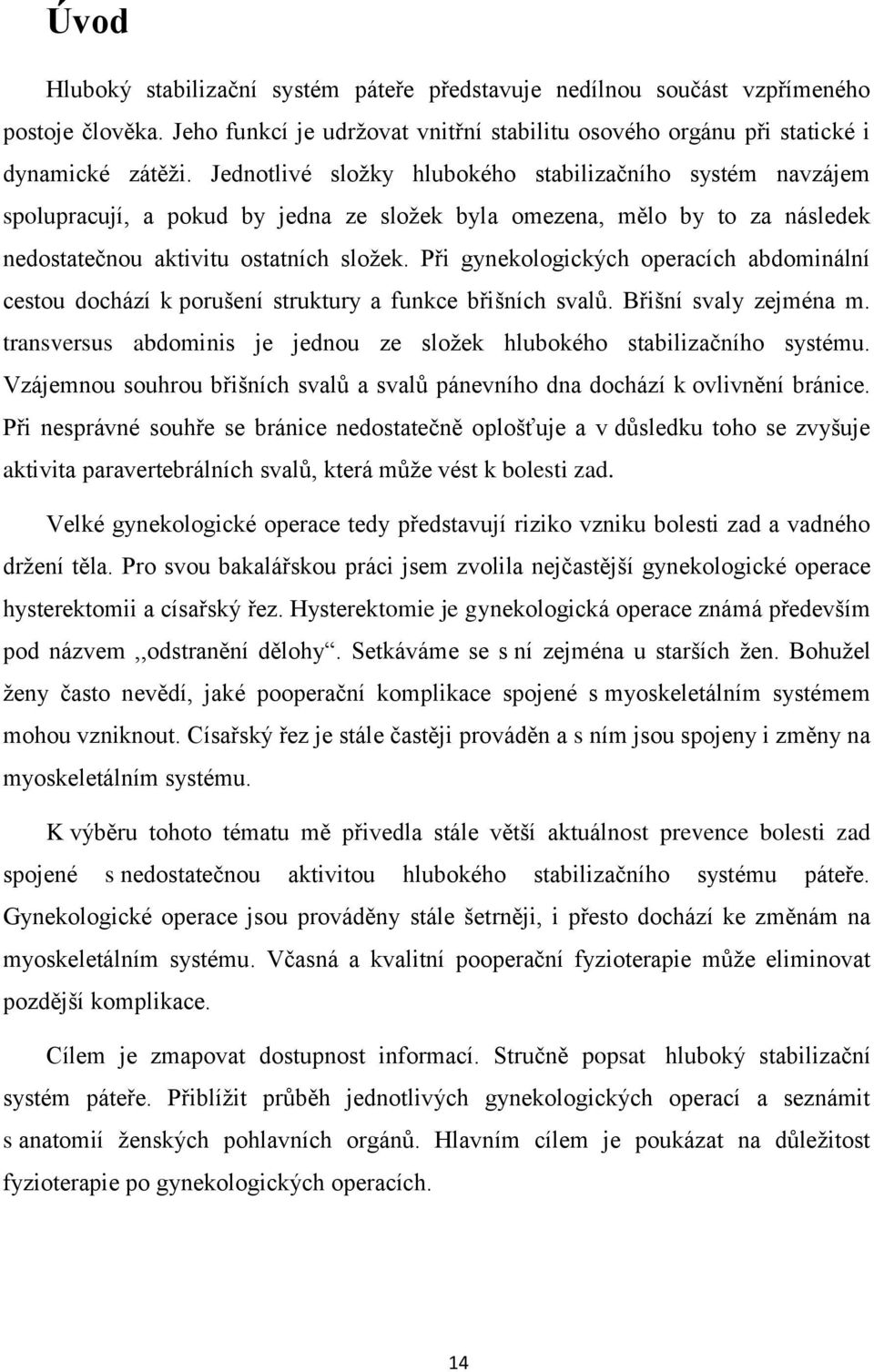 Úvod

Hluboký stabilizační systém páteře představuje nedílnou součást vzpřímeného postoje člověka. Jeho funkcí je udržovat vnitřní stabilitu osového orgánu při statické i dynamické zátěži. Jednotlivé složky hlubokého stabilizačního systém navzájem spolupracují, a pokud by jedna ze složek byla omezena, mělo by to za následek nedostatečnou aktivitu ostatních složek. Při gynekologických operacích abdominální cestou dochází k porušení struktury a funkce břišních svalů. Břišní svaly zejména m. transversus abdominis je jednou ze složek hlubokého stabilizačního systému. Vzájemnou souhrou břišních svalů a svalů pánevního dna dochází k ovlivnění bránice. Při nesprávné souhře se bránice nedostatečně oplošťuje a v důsledku toho se zvyšuje aktivita paravertebrálních svalů, která může vést k bolesti zad.

Velké gynekologické operace tedy představují riziko vzniku bolesti zad a vadného držení těla. Pro svou bakalářskou práci jsem zvolila nejčastější gynekologické operace hysterektomii a císařský řez. Hysterektomie je gynekologická operace známá především pod názvem ,,odstranění dělohy“. Setkáváme se s ní zejména u starších žen. Bohužel ženy často nevědí, jaké pooperační komplikace spojené s myoskeletálním systémem mohou vzniknout. Císařský řez je stále častěji prováděn a s ním jsou spojeny i změny na myoskeletálním systému.

K výběru tohoto tématu mě přivedla stále větší aktuálnost prevence bolesti zad spojené s nedostatečnou aktivitou hlubokého stabilizačního systému páteře. Gynekologické operace jsou prováděny stále šetrněji, i přesto dochází ke změnám na myoskeletálním systému. Včasná a kvalitní pooperační fyzioterapie může eliminovat pozdější komplikace.

Cílem je zmapovat dostupnost informací. Stručně popsat hluboký stabilizační systém páteře. Přiblížit průběh jednotlivých gynekologických operací a seznámit s anatomií ženských pohlavních orgánů. Hlavním cílem je poukázat na důležitost fyzioterapie po gynekologických operacích.

14